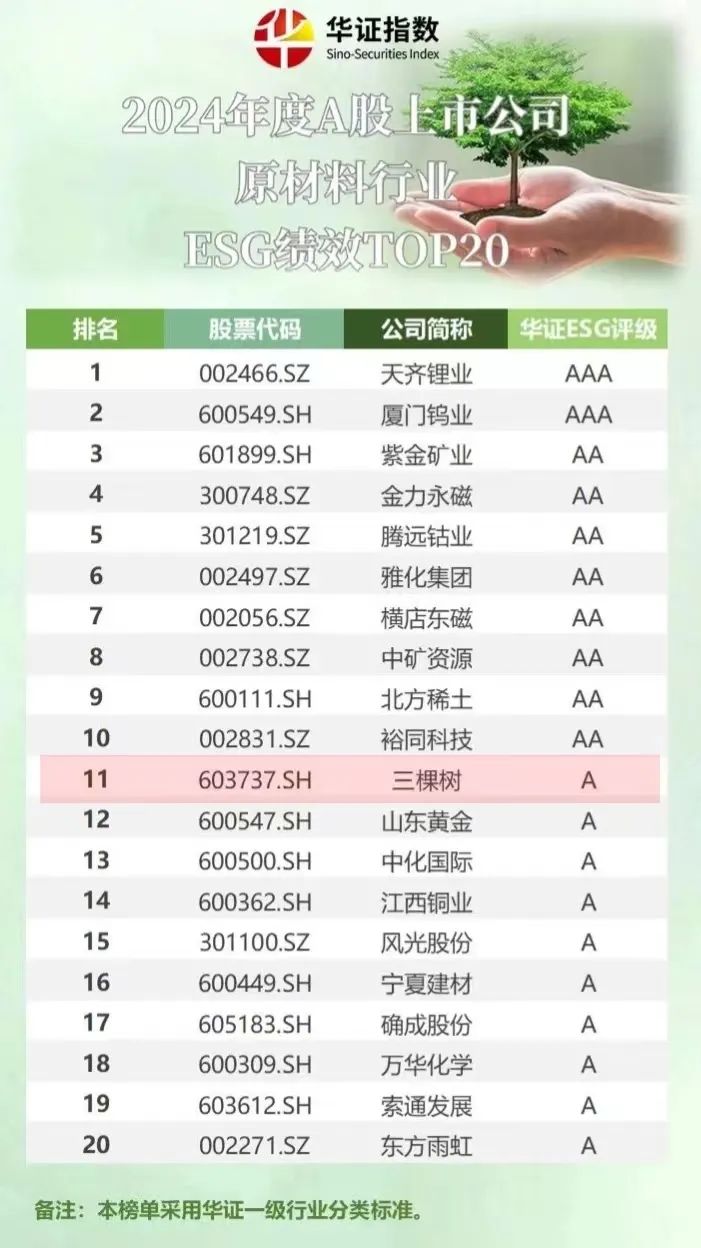 华证指数
Sino-Securities Index

2024年度A股上市公司
原材料行业
ESG绩效TOP20

| 排名 | 股票代码 | 公司简称 | 华证ESG评级 |
|---|---|---|---|
| 1 | 002466.SZ | 天齐锂业 | AAA |
| 2 | 600549.SH | 厦门钨业 | AAA |
| 3 | 601899.SH | 紫金矿业 | AA |
| 4 | 300748.SZ | 金力永磁 | AA |
| 5 | 301219.SZ | 腾远钴业 | AA |
| 6 | 002497.SZ | 雅化集团 | AA |
| 7 | 002056.SZ | 横店东磁 | AA |
| 8 | 002738.SZ | 中矿资源 | AA |
| 9 | 600111.SH | 北方稀土 | AA |
| 10 | 002831.SZ | 裕同科技 | AA |
| 11 | 603737.SH | 三棵树 | A |
| 12 | 600547.SH | 山东黄金 | A |
| 13 | 600500.SH | 中化国际 | A |
| 14 | 600362.SH | 江西铜业 | A |
| 15 | 301100.SZ | 风光股份 | A |
| 16 | 600449.SH | 宁夏建材 | A |
| 17 | 605183.SH | 确成股份 | A |
| 18 | 600309.SH | 万华化学 | A |
| 19 | 603612.SH | 索通发展 | A |
| 20 | 002271.SZ | 东方雨虹 | A |

备注：本榜单采用华证一级行业分类标准。